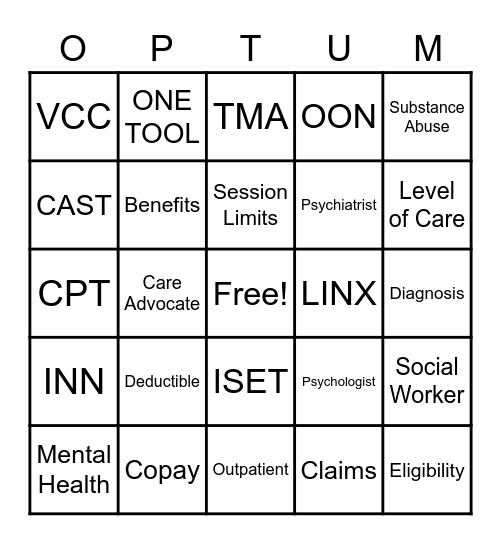 | O | P | T | U | M |
|---|---|---|---|---|
| VCC | ONE TOOL | TMA | OON | Substance Abuse |
| CAST | Benefits | Session Limits | Psychiatrist | Level of Care |
| CPT | Care Advocate | Free! | LINX | Diagnosis |
| INN | Deductible | ISET | Psychologist | Social Worker |
| Mental Health | Copay | Outpatient | Claims | Eligibility |